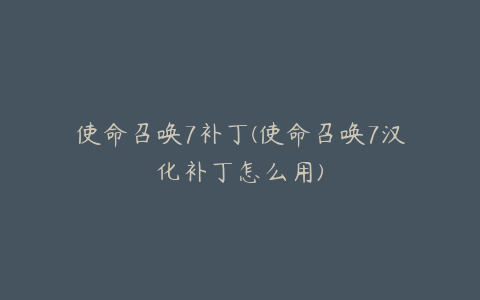 使命召唤7补丁(使命召唤7汉化补丁怎么用)